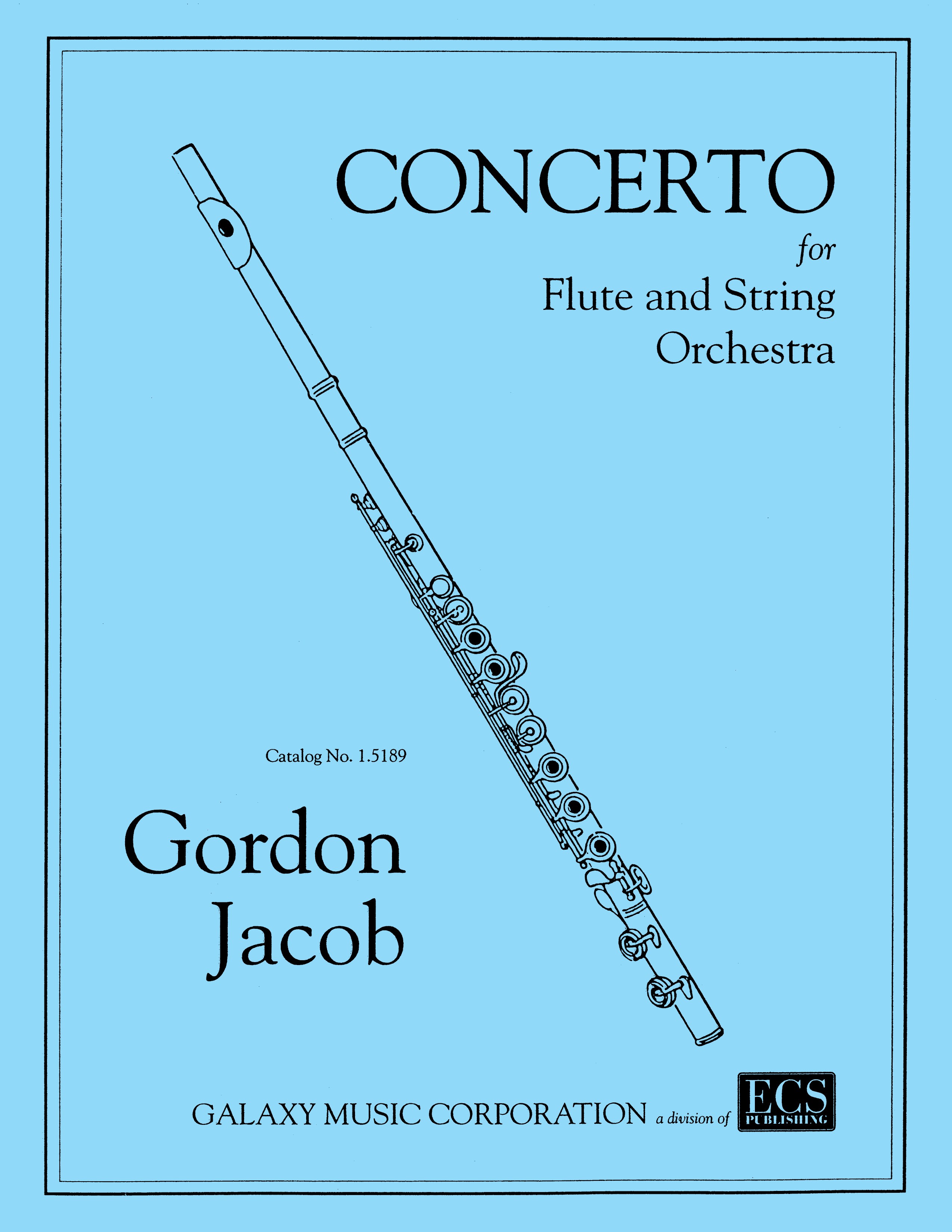 CONCERTO

for

Flute and String
Orchestra

Catalog No. 1.5189

Gordon
Jacob

GALAXY MUSIC CORPORATION a division of ECS PUBLISHING